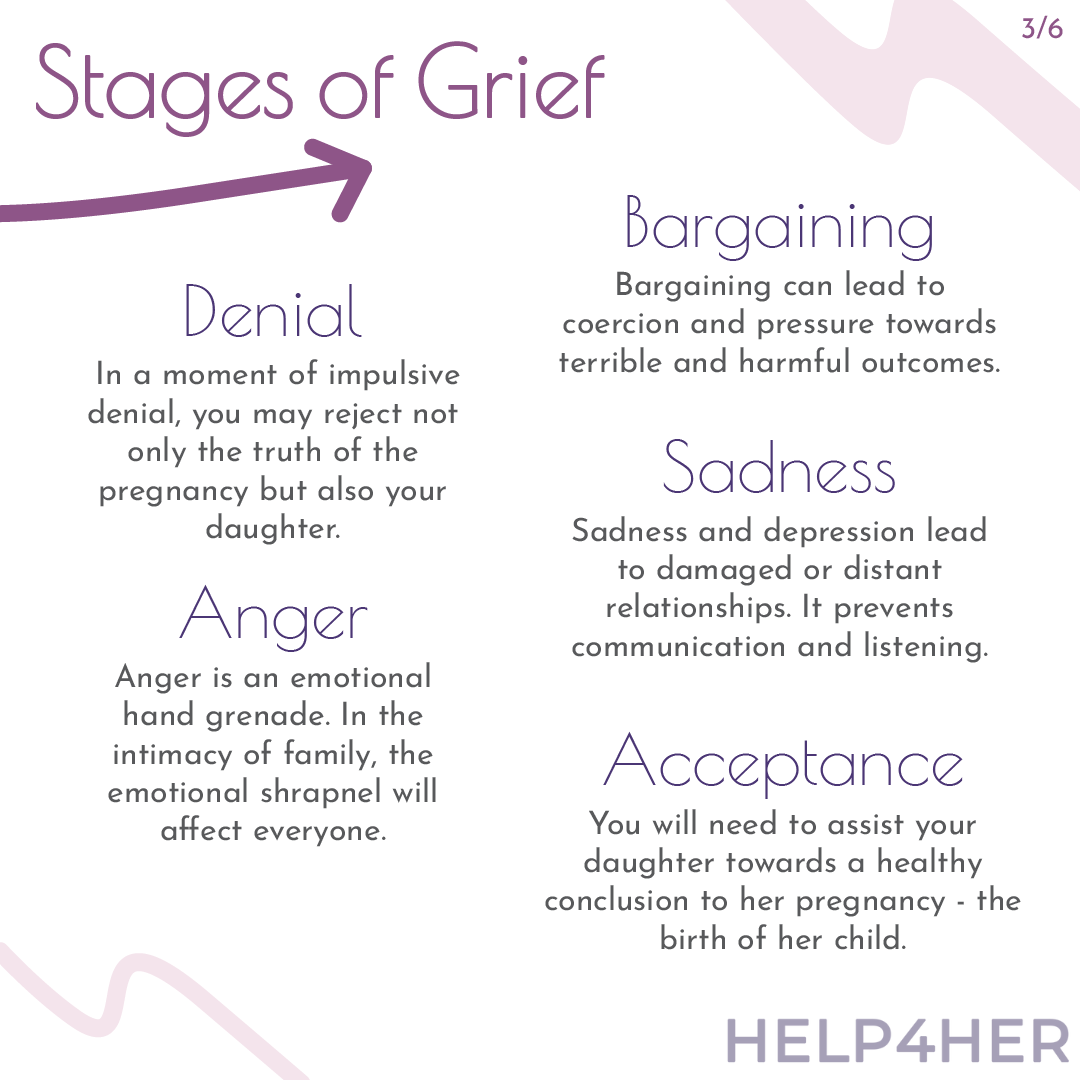 3/6

Stages of Grief

Denial

In a moment of impulsive denial, you may reject not only the truth of the pregnancy but also your daughter.

Anger

Anger is an emotional hand grenade. In the intimacy of family, the emotional shrapnel will affect everyone.

Bargaining

Bargaining can lead to coercion and pressure towards terrible and harmful outcomes.

Sadness

Sadness and depression lead to damaged or distant relationships. It prevents communication and listening.

Acceptance

You will need to assist your daughter towards a healthy conclusion to her pregnancy - the birth of her child.

HELP4HER